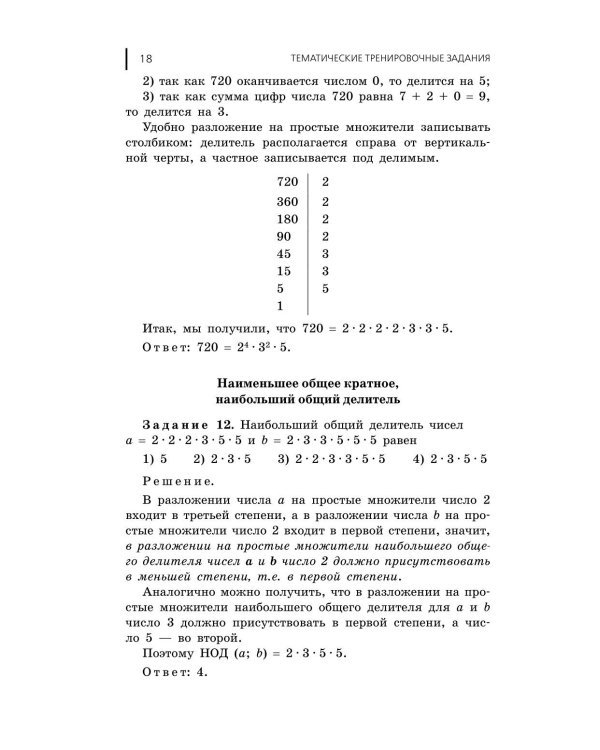 18 ТЕМАТИЧЕСКИЕ ТРЕНИРОВОЧНЫЕ ЗАДАНИЯ

2) так как 720 оканчивается числом 0, то делится на 5;

3) так как сумма цифр числа 720 равна $7 + 2 + 0 = 9$, то делится на 3.

Удобно разложение на простые множители записывать столбиком: делитель располагается справа от вертикальной черты, а частное записывается под делимым.

| 720 | 2 |
|---|---|
| 360 | 2 |
| 180 | 2 |
| 90 | 2 |
| 45 | 3 |
| 15 | 3 |
| 5 | 5 |
| 1 | |

Итак, мы получили, что $720 = 2 \cdot 2 \cdot 2 \cdot 2 \cdot 3 \cdot 3 \cdot 5$.

Ответ: $720 = 2^4 \cdot 3^2 \cdot 5$.

Наименьшее общее кратное, наибольший общий делитель

Задание 12. Наибольший общий делитель чисел $a = 2 \cdot 2 \cdot 2 \cdot 3 \cdot 5 \cdot 5$ и $b = 2 \cdot 3 \cdot 3 \cdot 5 \cdot 5 \cdot 5$ равен

1) 5 2) $2 \cdot 3 \cdot 5$ 3) $2 \cdot 2 \cdot 3 \cdot 3 \cdot 5 \cdot 5$ 4) $2 \cdot 3 \cdot 5 \cdot 5$

Решение.

В разложении числа a на простые множители число 2 входит в третьей степени, а в разложении числа b на простые множители число 2 входит в первой степени, значит, в разложении на простые множители наибольшего общего делителя чисел a и b число 2 должно присутствовать в меньшей степени, т.е. в первой степени.

Аналогично можно получить, что в разложении на простые множители наибольшего общего делителя для a и b число 3 должно присутствовать в первой степени, а число 5 — во второй.

Поэтому НОД $(a; b) = 2 \cdot 3 \cdot 5 \cdot 5$.

Ответ: 4.